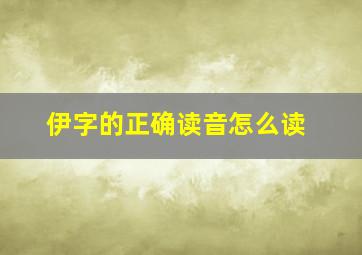 伊字的正确读音怎么读